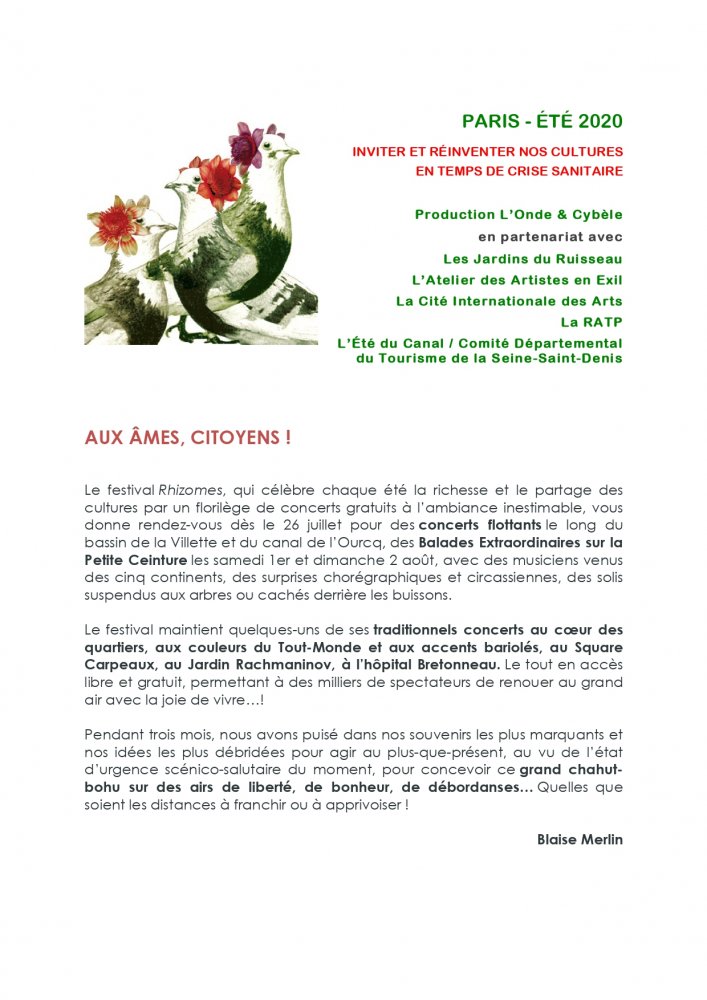 PARIS - ÉTÉ 2020

INVITER ET RÉINVENTER NOS CULTURES
EN TEMPS DE CRISE SANITAIRE

Production L'Onde & Cybèle
en partenariat avec
Les Jardins du Ruisseau
L'Atelier des Artistes en Exil
La Cité Internationale des Arts
La RATP
L'Été du Canal / Comité Départemental du Tourisme de la Seine-Saint-Denis

AUX ÂMES, CITOYENS !

Le festival Rhizomes, qui célèbre chaque été la richesse et le partage des cultures par un florilège de concerts gratuits à l'ambiance inestimable, vous donne rendez-vous dès le 26 juillet pour des concerts flottants le long du bassin de la Villette et du canal de l'Ourcq, des Balades Extraordinaires sur la Petite Ceinture les samedi 1er et dimanche 2 août, avec des musiciens venus des cinq continents, des surprises chorégraphiques et circassiennes, des solis suspendus aux arbres ou cachés derrière les buissons.

Le festival maintient quelques-uns de ses traditionnels concerts au cœur des quartiers, aux couleurs du Tout-Monde et aux accents bariolés, au Square Carpeaux, au Jardin Rachmaninov, à l'hôpital Bretonneau. Le tout en accès libre et gratuit, permettant à des milliers de spectateurs de renouer au grand air avec la joie de vivre…!

Pendant trois mois, nous avons puisé dans nos souvenirs les plus marquants et nos idées les plus débridées pour agir au plus-que-présent, au vu de l'état d'urgence scénico-salutaire du moment, pour concevoir ce grand chahut-bohu sur des airs de liberté, de bonheur, de débordanses… Quelles que soient les distances à franchir ou à apprivoiser !

Blaise Merlin